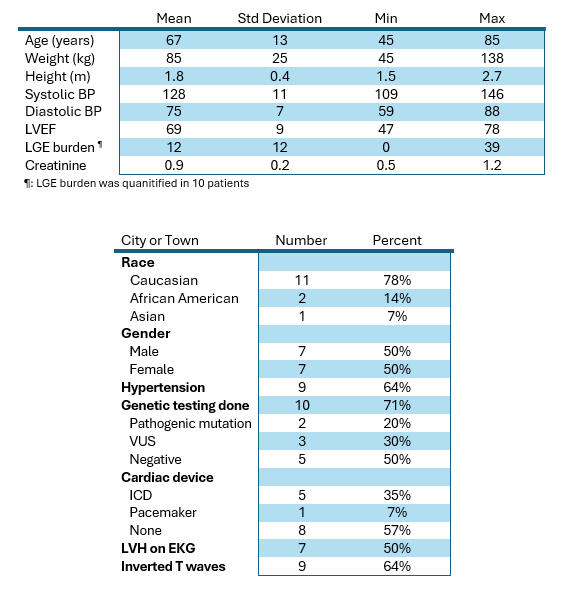 |  | Mean | Std Deviation | Min | Max |
|---|---|---|---|---|
| Age (years) | 67 | 13 | 45 | 85 |
| Weight (kg) | 85 | 25 | 45 | 138 |
| Height (m) | 1.8 | 0.4 | 1.5 | 2.7 |
| Systolic BP | 128 | 11 | 109 | 146 |
| Diastolic BP | 75 | 7 | 59 | 88 |
| LVEF | 69 | 9 | 47 | 78 |
| LGE burden ¶ | 12 | 12 | 0 | 39 |
| Creatinine | 0.9 | 0.2 | 0.5 | 1.2 |

¶: LGE burden was quanitified in 10 patients

| City or Town | Number | Percent |
|---|---|---|
| **Race** | | |
| Caucasian | 11 | 78% |
| African American | 2 | 14% |
| Asian | 1 | 7% |
| **Gender** | | |
| Male | 7 | 50% |
| Female | 7 | 50% |
| **Hypertension** | 9 | 64% |
| **Genetic testing done** | 10 | 71% |
| Pathogenic mutation | 2 | 20% |
| VUS | 3 | 30% |
| Negative | 5 | 50% |
| **Cardiac device** | | |
| ICD | 5 | 35% |
| Pacemaker | 1 | 7% |
| None | 8 | 57% |
| **LVH on EKG** | 7 | 50% |
| **Inverted T waves** | 9 | 64% |